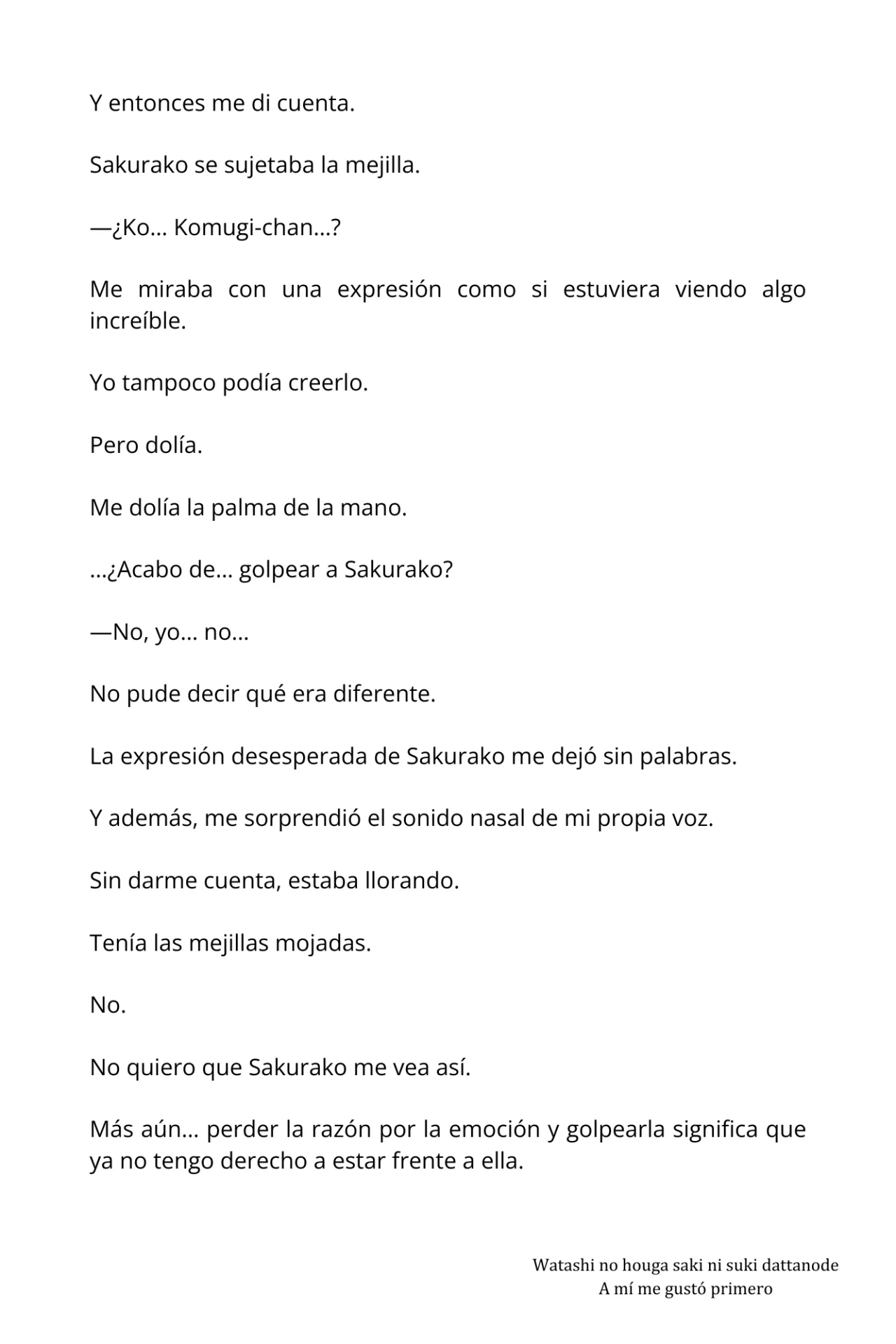 Y entonces me di cuenta.

Sakurako se sujetaba la mejilla.

—¿Ko… Komugi-chan…?

Me miraba con una expresión como si estuviera viendo algo increíble.

Yo tampoco podía creerlo.

Pero dolía.

Me dolía la palma de la mano.

…¿Acabo de… golpear a Sakurako?

—No, yo… no…

No pude decir qué era diferente.

La expresión desesperada de Sakurako me dejó sin palabras.

Y además, me sorprendió el sonido nasal de mi propia voz.

Sin darme cuenta, estaba llorando.

Tenía las mejillas mojadas.

No.

No quiero que Sakurako me vea así.

Más aún… perder la razón por la emoción y golpearla significa que ya no tengo derecho a estar frente a ella.

Watashi no houga saki ni suki dattanode
A mí me gustó primero